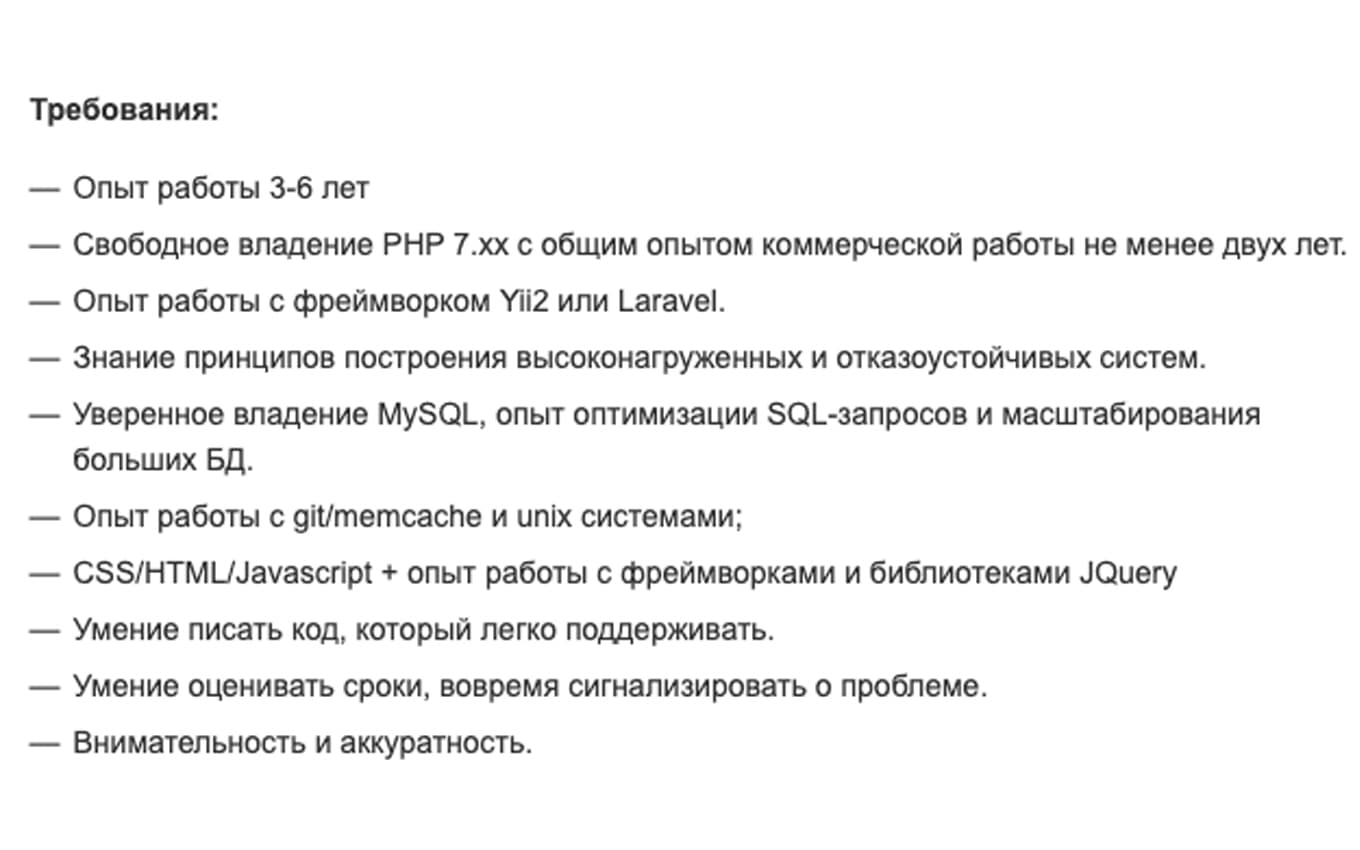 **Требования:**

— Опыт работы 3-6 лет

— Свободное владение PHP 7.xx с общим опытом коммерческой работы не менее двух лет.

— Опыт работы с фреймворком Yii2 или Laravel.

— Знание принципов построения высоконагруженных и отказоустойчивых систем.

— Уверенное владение MySQL, опыт оптимизации SQL-запросов и масштабирования больших БД.

— Опыт работы с git/memcache и unix системами;

— CSS/HTML/Javascript + опыт работы с фреймворками и библиотеками JQuery

— Умение писать код, который легко поддерживать.

— Умение оценивать сроки, вовремя сигнализировать о проблеме.

— Внимательность и аккуратность.